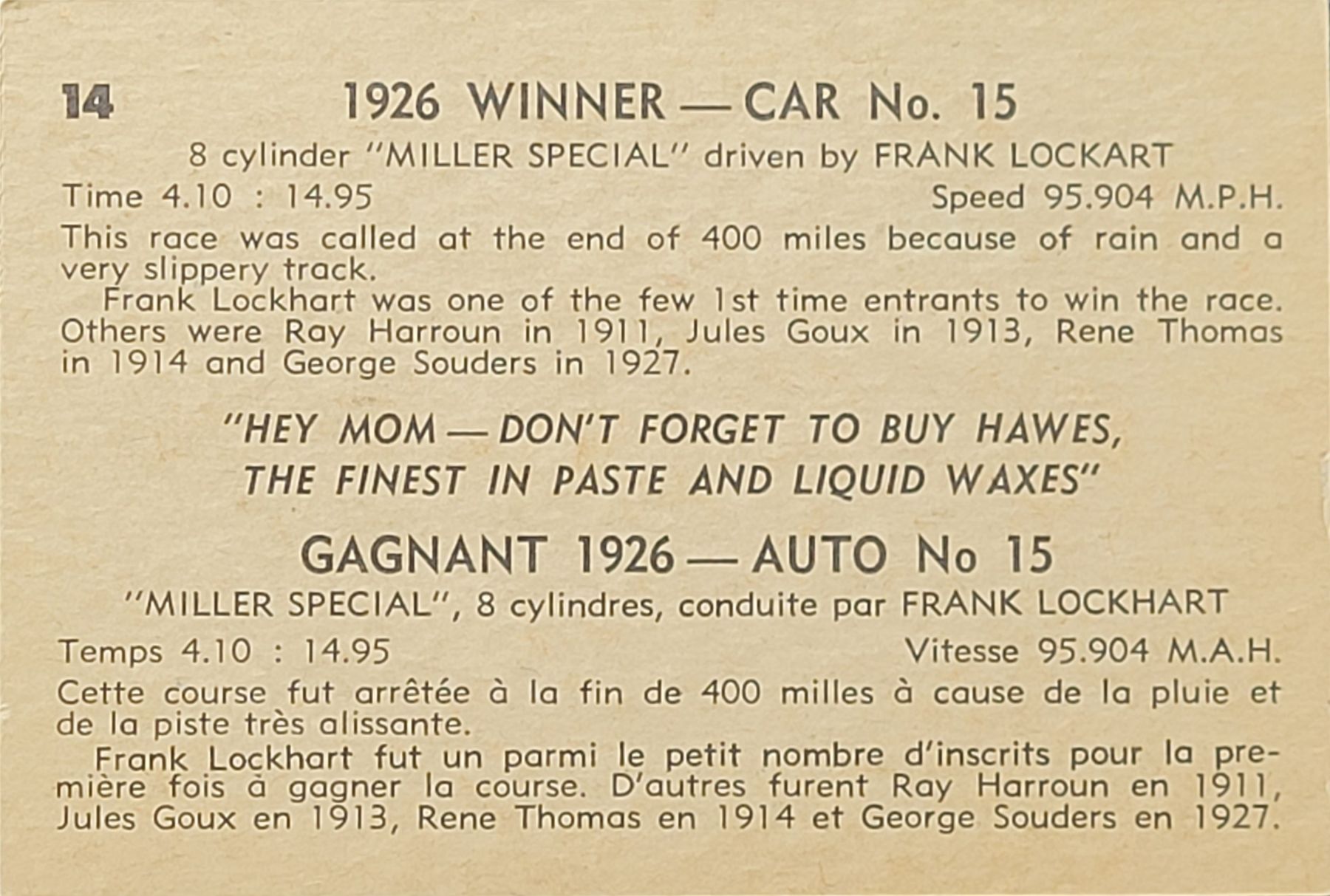 14 1926 WINNER — CAR No. 15

8 cylinder "MILLER SPECIAL" driven by FRANK LOCKART

Time 4.10 : 14.95 Speed 95.904 M.P.H.

This race was called at the end of 400 miles because of rain and a very slippery track.

Frank Lockhart was one of the few 1st time entrants to win the race. Others were Ray Harroun in 1911, Jules Goux in 1913, Rene Thomas in 1914 and George Souders in 1927.

"HEY MOM — DON'T FORGET TO BUY HAWES, THE FINEST IN PASTE AND LIQUID WAXES"

GAGNANT 1926 — AUTO No 15

"MILLER SPECIAL", 8 cylindres, conduite par FRANK LOCKHART

Temps 4.10 : 14.95 Vitesse 95.904 M.A.H.

Cette course fut arrêtée à la fin de 400 milles à cause de la pluie et de la piste très alissante.

Frank Lockhart fut un parmi le petit nombre d'inscrits pour la première fois à gagner la course. D'autres furent Ray Harroun en 1911, Jules Goux en 1913, Rene Thomas en 1914 et George Souders en 1927.